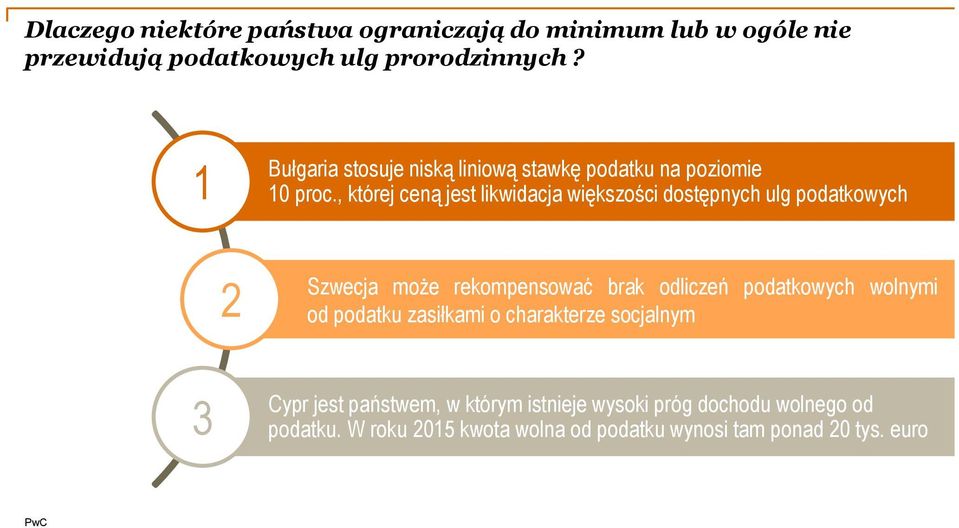 Dlaczego niektóre państwa ograniczają do minimum lub w ogóle nie przewidują podatkowych ulg prorodzinnych ?

1

Bułgaria stosuje niską liniową stawkę podatku na poziomie 10 proc., której ceną jest likwidacja większości dostępnych ulg podatkowych

2

Szwecja może rekompensować brak odliczeń podatkowych wolnymi od podatku zasiłkami o charakterze socjalnym

3

Cypr jest państwem, w którym istnieje wysoki próg dochodu wolnego od podatku. W roku 2015 kwota wolna od podatku wynosi tam ponad 20 tys. euro

PwC